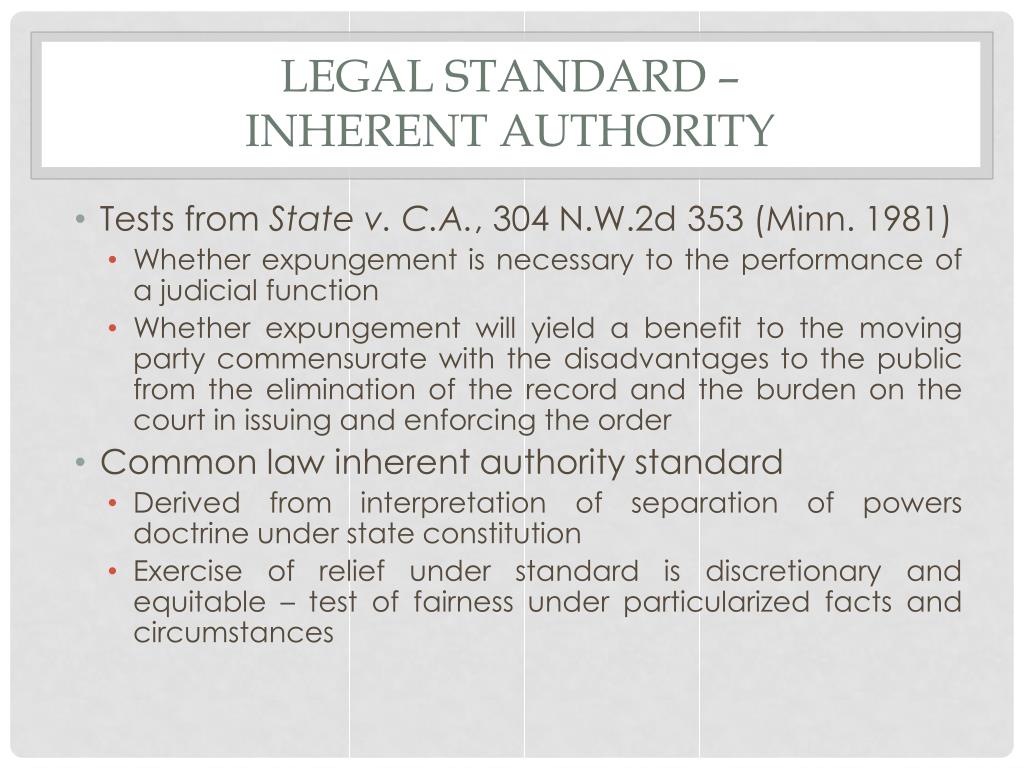 LEGAL STANDARD –
INHERENT AUTHORITY

• Tests from State v. C.A., 304 N.W.2d 353 (Minn. 1981)
  • Whether expungement is necessary to the performance of a judicial function
  • Whether expungement will yield a benefit to the moving party commensurate with the disadvantages to the public from the elimination of the record and the burden on the court in issuing and enforcing the order
• Common law inherent authority standard
  • Derived from interpretation of separation of powers doctrine under state constitution
  • Exercise of relief under standard is discretionary and equitable – test of fairness under particularized facts and circumstances